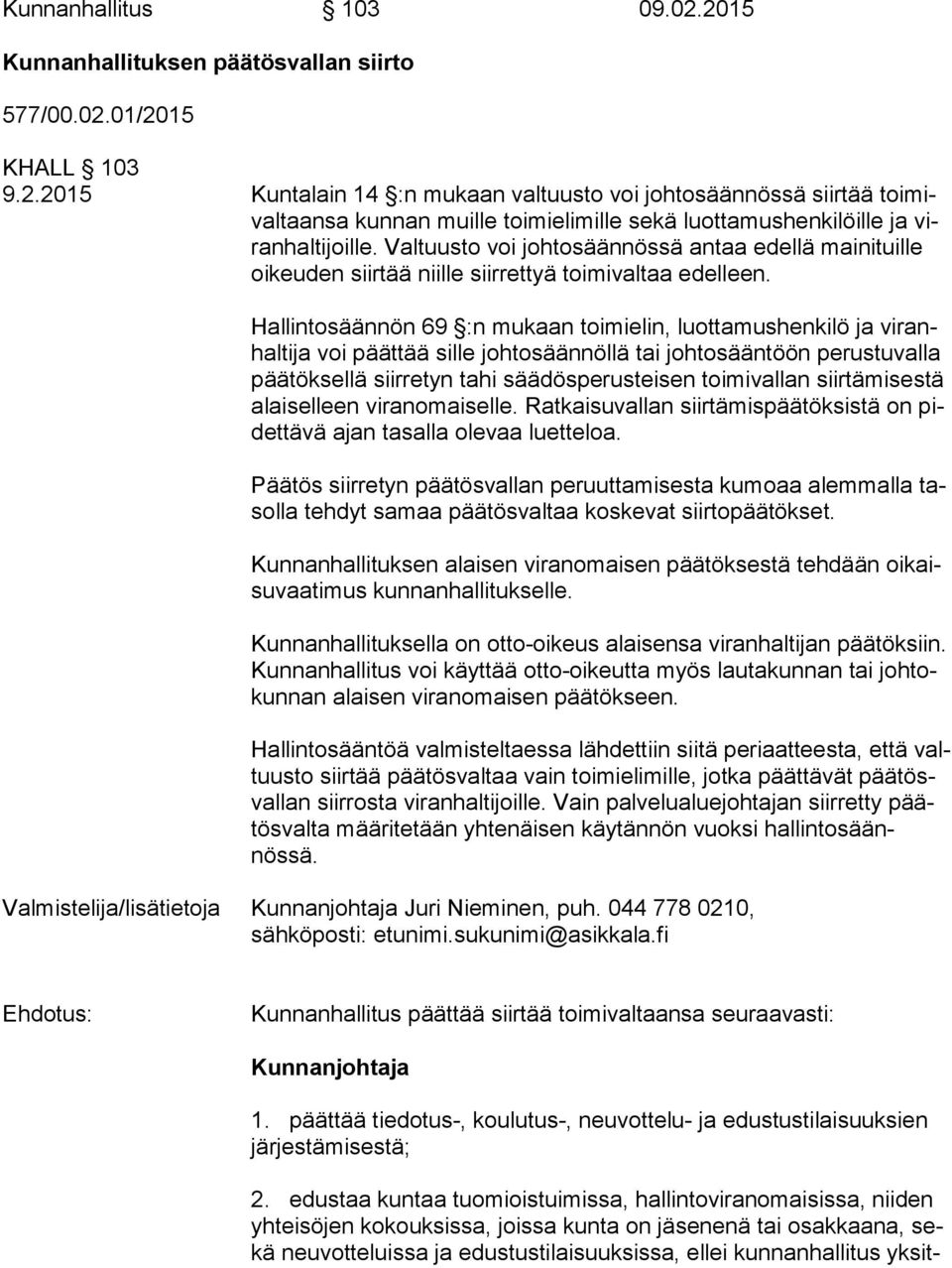 Kunnanhallitus § 103 09.02.2015

Kunnanhallituksen päätösvallan siirto

577/00.02.01/2015

KHALL § 103
9.2.2015 Kuntalain 14 §:n mukaan valtuusto voi johtosäännössä siirtää toimivaltaansa kunnan muille toimielimille sekä luottamushenkilöille ja viranhaltijoille. Valtuusto voi johtosäännössä antaa edellä mainituille oikeuden siirtää niille siirrettyä toimivaltaa edelleen.

Hallintosäännön 69 §:n mukaan toimielin, luottamushenkilö ja viranhaltija voi päättää sille johtosäännöllä tai johtosääntöön perustuvalla päätöksellä siirretyn tahi säädösperusteisen toimivallan siirtämisestä alaiselleen viranomaiselle. Ratkaisuvallan siirtämispäätöksistä on pidettävä ajan tasalla olevaa luetteloa.

Päätös siirretyn päätösvallan peruuttamisesta kumoaa alemmalla tasolla tehdyt samaa päätösvaltaa koskevat siirtopäätökset.

Kunnanhallituksen alaisen viranomaisen päätöksestä tehdään oikaisuvaatimus kunnanhallitukselle.

Kunnanhallituksella on otto-oikeus alaisensa viranhaltijan päätöksiin. Kunnanhallitus voi käyttää otto-oikeutta myös lautakunnan tai johtokunnan alaisen viranomaisen päätökseen.

Hallintosääntöä valmisteltaessa lähdettiin siitä periaatteesta, että valtuusto siirtää päätösvaltaa vain toimielimille, jotka päättävät päätösvallan siirrosta viranhaltijoille. Vain palvelualuejohtajan siirretty päätösvalta määritetään yhtenäisen käytännön vuoksi hallintosäännössä.

Valmistelija/lisätietoja Kunnanjohtaja Juri Nieminen, puh. 044 778 0210, sähköposti: etunimi.sukunimi@asikkala.fi

Ehdotus: Kunnanhallitus päättää siirtää toimivaltaansa seuraavasti:

Kunnanjohtaja

1. päättää tiedotus-, koulutus-, neuvottelu- ja edustustilaisuuksien järjestämisestä;

2. edustaa kuntaa tuomioistuimissa, hallintoviranomaisissa, niiden yhteisöjen kokouksissa, joissa kunta on jäsenenä tai osakkaana, sekä neuvotteluissa ja edustustilaisuuksissa, ellei kunnanhallitus yksit-